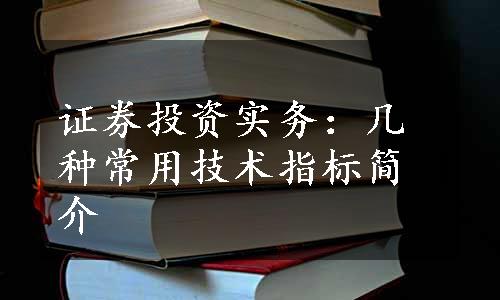 证券投资实务：几种常用技术指标简介